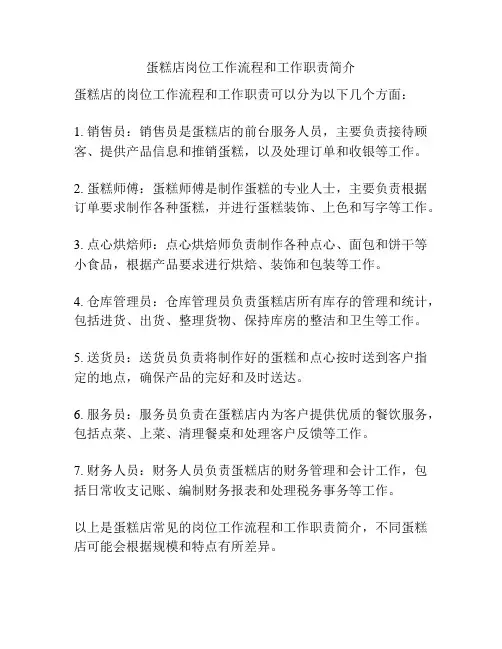 蛋糕店岗位工作流程和工作职责简介

蛋糕店的岗位工作流程和工作职责可以分为以下几个方面：

1. 销售员：销售员是蛋糕店的前台服务人员，主要负责接待顾客、提供产品信息和推销蛋糕，以及处理订单和收银等工作。

2. 蛋糕师傅：蛋糕师傅是制作蛋糕的专业人士，主要负责根据订单要求制作各种蛋糕，并进行蛋糕装饰、上色和写字等工作。

3. 点心烘焙师：点心烘焙师负责制作各种点心、面包和饼干等小食品，根据产品要求进行烘焙、装饰和包装等工作。

4. 仓库管理员：仓库管理员负责蛋糕店所有库存的管理和统计，包括进货、出货、整理货物、保持库房的整洁和卫生等工作。

5. 送货员：送货员负责将制作好的蛋糕和点心按时送到客户指定的地点，确保产品的完好和及时送达。

6. 服务员：服务员负责在蛋糕店内为客户提供优质的餐饮服务，包括点菜、上菜、清理餐桌和处理客户反馈等工作。

7. 财务人员：财务人员负责蛋糕店的财务管理和会计工作，包括日常收支记账、编制财务报表和处理税务事务等工作。

以上是蛋糕店常见的岗位工作流程和工作职责简介，不同蛋糕店可能会根据规模和特点有所差异。